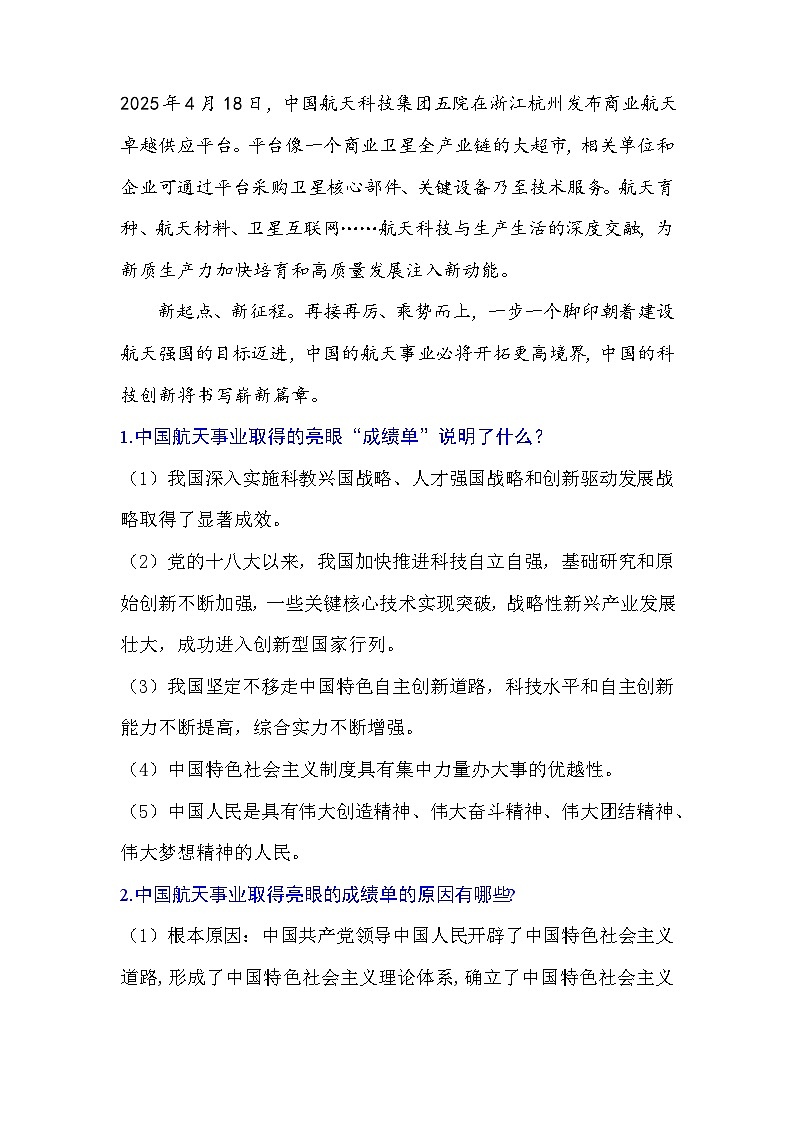 2025年4月18日，中国航天科技集团五院在浙江杭州发布商业航天卓越供应平台。平台像一个商业卫星全产业链的大超市，相关单位和企业可通过平台采购卫星核心部件、关键设备乃至技术服务。航天育种、航天材料、卫星互联网……航天科技与生产生活的深度交融，为新质生产力加快培育和高质量发展注入新动能。

新起点、新征程。再接再厉、乘势而上，一步一个脚印朝着建设航天强国的目标迈进，中国的航天事业必将开拓更高境界，中国的科技创新将书写崭新篇章。

1.中国航天事业取得的亮眼“成绩单”说明了什么？

（1）我国深入实施科教兴国战略、人才强国战略和创新驱动发展战略取得了显著成效。

（2）党的十八大以来，我国加快推进科技自立自强，基础研究和原始创新不断加强，一些关键核心技术实现突破，战略性新兴产业发展壮大，成功进入创新型国家行列。

（3）我国坚定不移走中国特色自主创新道路，科技水平和自主创新能力不断提高，综合实力不断增强。

（4）中国特色社会主义制度具有集中力量办大事的优越性。

（5）中国人民是具有伟大创造精神、伟大奋斗精神、伟大团结精神、伟大梦想精神的人民。

2.中国航天事业取得亮眼的成绩单的原因有哪些?

（1）根本原因：中国共产党领导中国人民开辟了中国特色社会主义道路，形成了中国特色社会主义理论体系，确立了中国特色社会主义